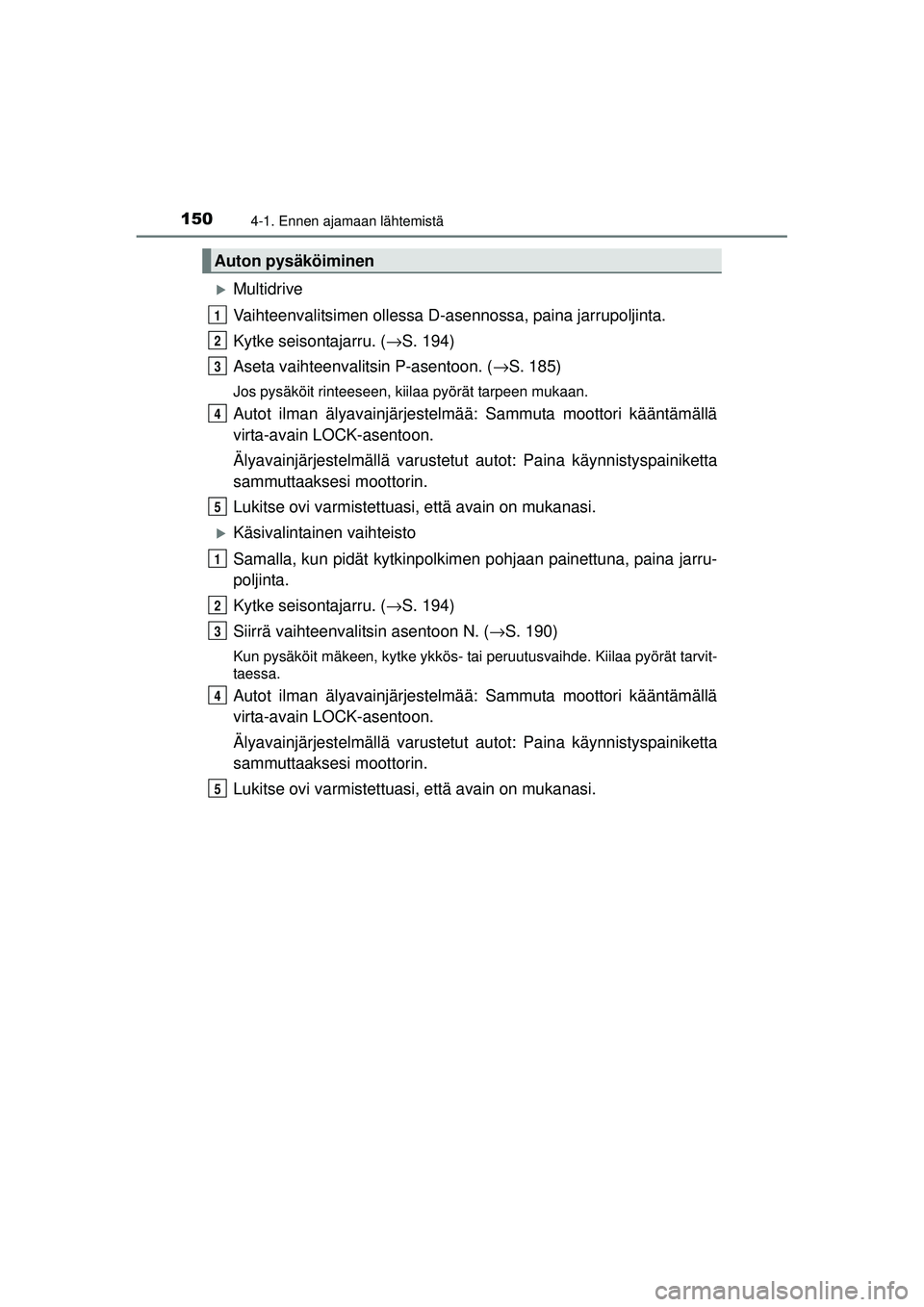 150 4-1. Ennen ajamaan lähtemistä

Auton pysäköiminen

▶Multidrive

1 Vaihteenvalitsimen ollessa D-asennossa, paina jarrupoljinta.

2 Kytke seisontajarru. (→S. 194)

3 Aseta vaihteenvalitsin P-asentoon. (→S. 185)

Jos pysäköit rinteeseen, kiilaa pyörät tarpeen mukaan.

4 Autot ilman älyavainjärjestelmää: Sammuta moottori kääntämällä virta-avain LOCK-asentoon.

Älyavainjärjestelmällä varustetut autot: Paina käynnistyspainiketta sammuttaaksesi moottorin.

5 Lukitse ovi varmistettuasi, että avain on mukanasi.

▶Käsivalintainen vaihteisto

1 Samalla, kun pidät kytkinpolkimen pohjaan painettuna, paina jarrupoljinta.

2 Kytke seisontajarru. (→S. 194)

3 Siirrä vaihteenvalitsin asentoon N. (→S. 190)

Kun pysäköit mäkeen, kytke ykkös- tai peruutusvaihde. Kiilaa pyörät tarvittaessa.

4 Autot ilman älyavainjärjestelmää: Sammuta moottori kääntämällä virta-avain LOCK-asentoon.

Älyavainjärjestelmällä varustetut autot: Paina käynnistyspainiketta sammuttaaksesi moottorin.

5 Lukitse ovi varmistettuasi, että avain on mukanasi.

carmanualsonline.info